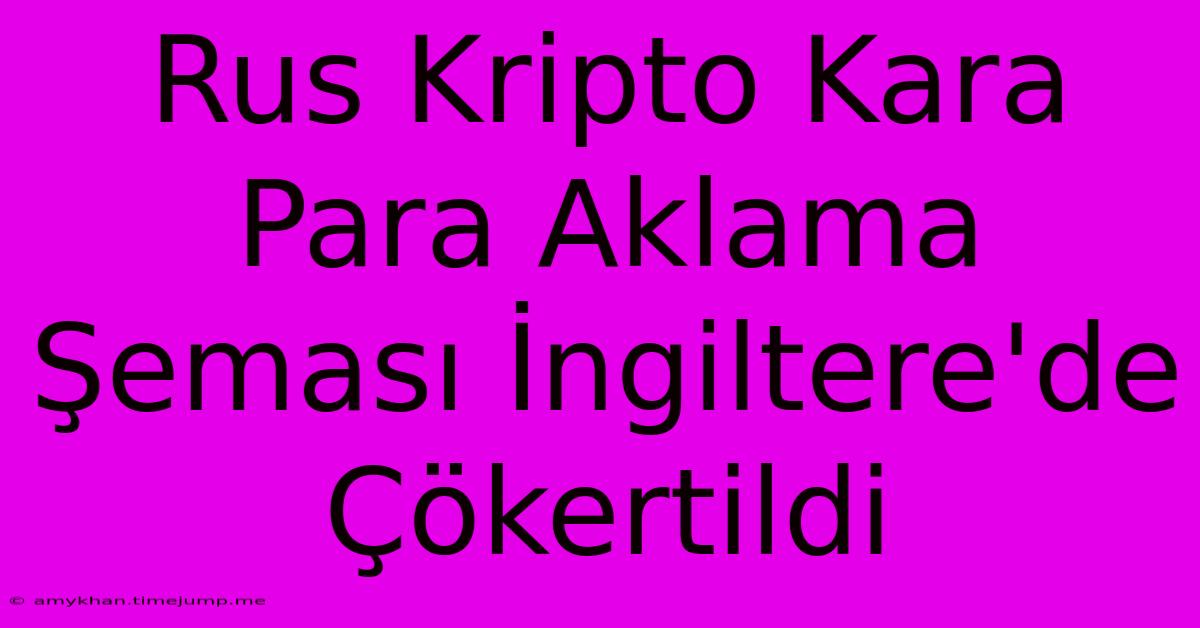 Rus Kripto Kara Para Aklama Şeması İngiltere'de Çökertildi

© amykhan.timejump.me